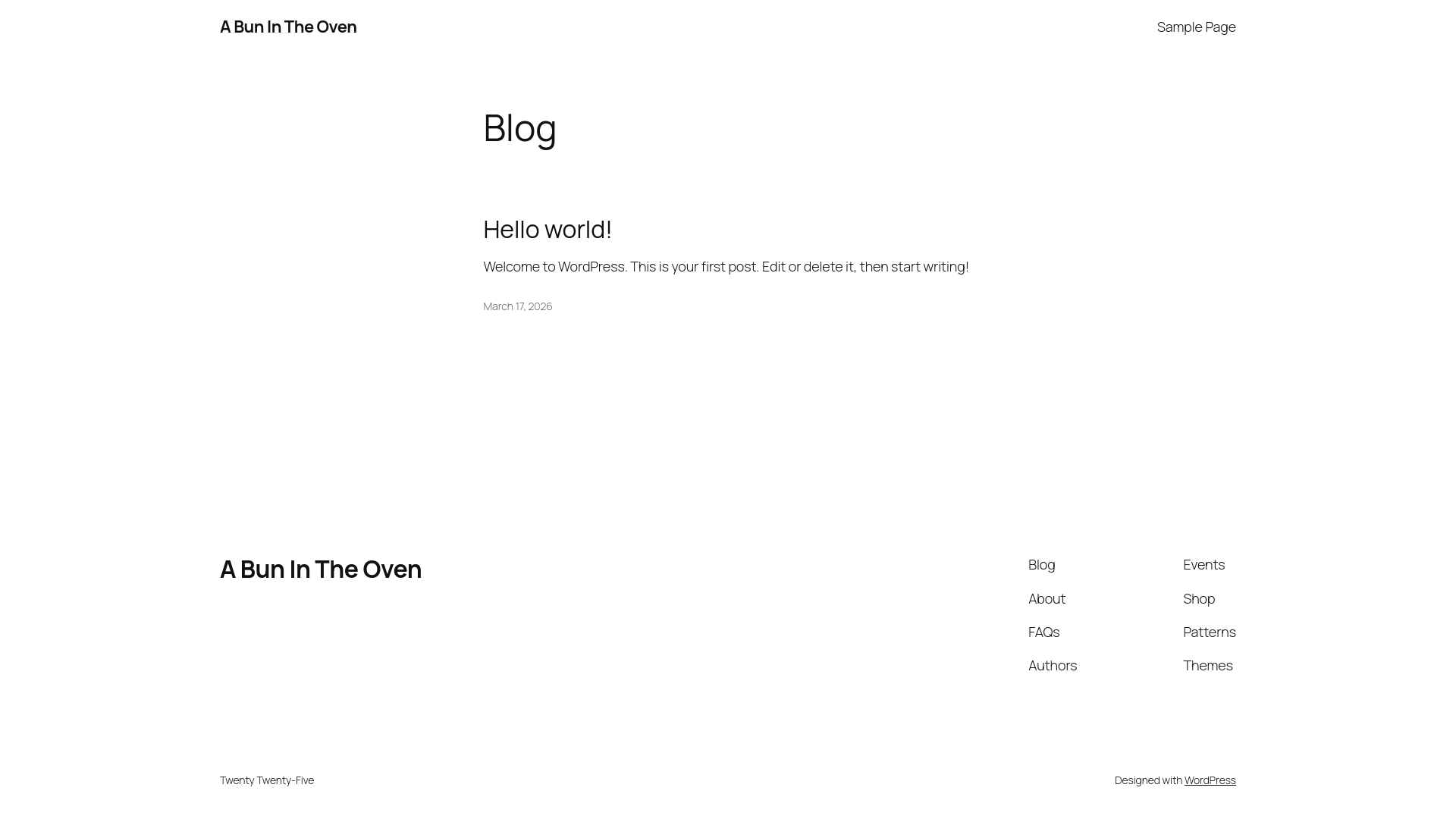 A Bun In The Oven

Sample Page

Blog

Hello world!

Welcome to WordPress. This is your first post. Edit or delete it, then start writing!

March 17, 2026

A Bun In The Oven

Blog
About
FAQs
Authors

Events
Shop
Patterns
Themes

Twenty Twenty-Five

Designed with WordPress